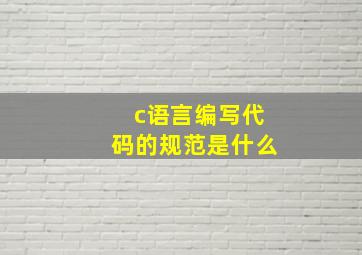 c语言编写代码的规范是什么